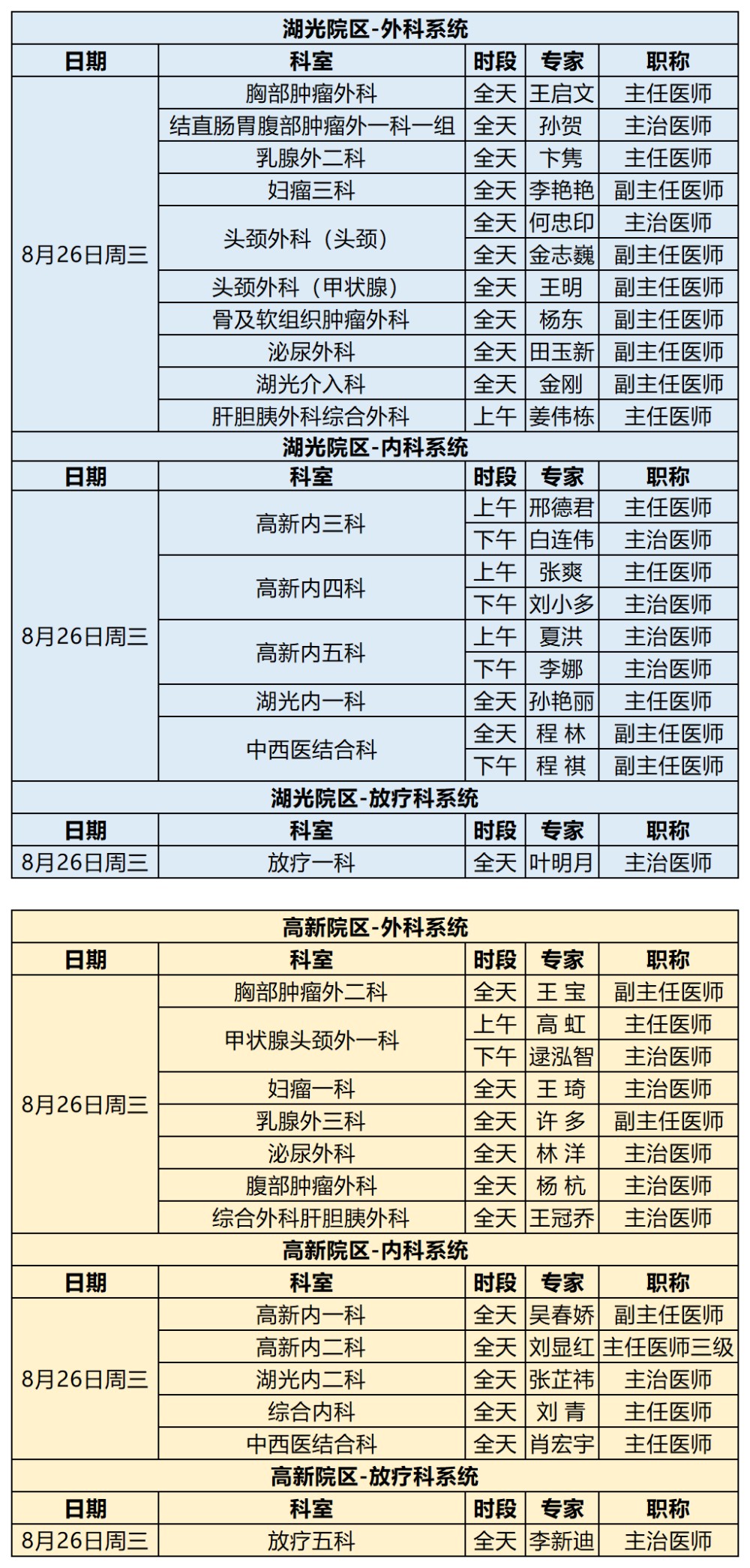 湖光院区-外科系统

| 日期 | 科室 | 时段 | 专家 | 职称 |
|---|---|---|---|---|
| 8月26日周三 | 胸部肿瘤外科 | 全天 | 王启文 | 主任医师 |
| | 结直肠胃腹部肿瘤外一科一组 | 全天 | 孙贺 | 主治医师 |
| | 乳腺外二科 | 全天 | 卞隽 | 主任医师 |
| | 妇瘤三科 | 全天 | 李艳艳 | 副主任医师 |
| | 头颈外科（头颈） | 全天 | 何忠印 | 主治医师 |
| | | 全天 | 金志巍 | 副主任医师 |
| | 头颈外科（甲状腺） | 全天 | 王明 | 副主任医师 |
| | 骨及软组织肿瘤外科 | 全天 | 杨东 | 副主任医师 |
| | 泌尿外科 | 全天 | 田玉新 | 副主任医师 |
| | 湖光介入科 | 全天 | 金刚 | 副主任医师 |
| | 肝胆胰外科综合外科 | 上午 | 姜伟栋 | 主任医师 |

湖光院区-内科系统

| 日期 | 科室 | 时段 | 专家 | 职称 |
|---|---|---|---|---|
| 8月26日周三 | 高新内三科 | 上午 | 邢德君 | 主任医师 |
| | | 下午 | 白连伟 | 主治医师 |
| | 高新内四科 | 上午 | 张爽 | 主任医师 |
| | | 下午 | 刘小多 | 主治医师 |
| | 高新内五科 | 上午 | 夏洪 | 主治医师 |
| | | 下午 | 李娜 | 主治医师 |
| | 湖光内一科 | 全天 | 孙艳丽 | 主任医师 |
| | 中西医结合科 | 全天 | 程 林 | 副主任医师 |
| | | 下午 | 程 祺 | 副主任医师 |

湖光院区-放疗科系统

| 日期 | 科室 | 时段 | 专家 | 职称 |
|---|---|---|---|---|
| 8月26日周三 | 放疗一科 | 全天 | 叶明月 | 主治医师 |

高新院区-外科系统

| 日期 | 科室 | 时段 | 专家 | 职称 |
|---|---|---|---|---|
| 8月26日周三 | 胸部肿瘤外二科 | 全天 | 王 宝 | 副主任医师 |
| | 甲状腺头颈外一科 | 上午 | 高 虹 | 主任医师 |
| | | 下午 | 逯泓智 | 主治医师 |
| | 妇瘤一科 | 全天 | 王 琦 | 主治医师 |
| | 乳腺外三科 | 全天 | 许 多 | 副主任医师 |
| | 泌尿外科 | 全天 | 林 洋 | 主治医师 |
| | 腹部肿瘤外科 | 全天 | 杨 杭 | 主治医师 |
| | 综合外科肝胆胰外科 | 全天 | 王冠乔 | 主治医师 |

高新院区-内科系统

| 日期 | 科室 | 时段 | 专家 | 职称 |
|---|---|---|---|---|
| 8月26日周三 | 高新内一科 | 全天 | 吴春娇 | 副主任医师 |
| | 高新内二科 | 全天 | 刘显红 | 主任医师三级 |
| | 湖光内二科 | 全天 | 张芷祎 | 主治医师 |
| | 综合内科 | 全天 | 刘 青 | 主任医师 |
| | 中西医结合科 | 全天 | 肖宏宇 | 主任医师 |

高新院区-放疗科系统

| 日期 | 科室 | 时段 | 专家 | 职称 |
|---|---|---|---|---|
| 8月26日周三 | 放疗五科 | 全天 | 李新迪 | 主治医师 |